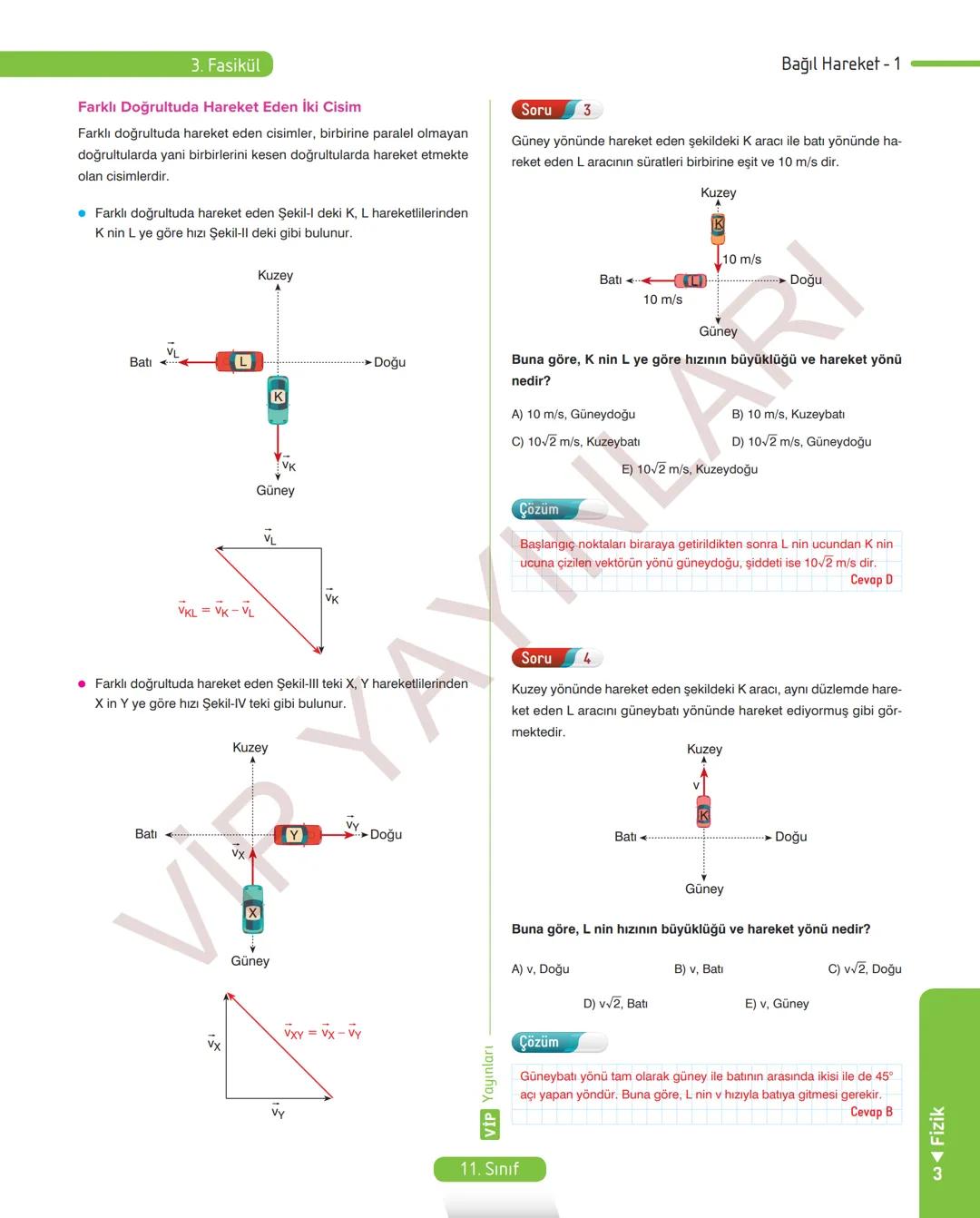 3. Fasikül

Bağıl Hareket - 1

Farklı Doğrultuda Hareket Eden İki Cisim

Farklı doğrultuda hareket eden cisimler, birbirine paralel olmayan doğrultularda yani birbirlerini kesen doğrultularda hareket etmekte olan cisimlerdir.

Farklı doğrultuda hareket eden Şekil-I deki K, L hareketlilerinden K nin L ye göre hızı Şekil-II deki gibi bulunur.

Kuzey
Batı $\vec{v}_L$ L Doğu
K
$\vec{v}_K$
Güney

$\vec{v}_L$
$\vec{v}_K$
$\vec{v}_{KL} = \vec{v}_K - \vec{v}_L$

Farklı doğrultuda hareket eden Şekil-III teki X, Y hareketlilerinden X in Y ye göre hızı Şekil-IV teki gibi bulunur.

Kuzey
Batı Y $\vec{v}_Y$ Doğu
$\vec{v}_X$
X
Güney

$\vec{v}_X$
$\vec{v}_{XY} = \vec{v}_X - \vec{v}_Y$
$\vec{v}_Y$

Soru 3

Güney yönünde hareket eden şekildeki K aracı ile batı yönünde hareket eden L aracının süratleri birbirine eşit ve 10 m/s dir.

Kuzey
K
10 m/s
Batı L Doğu
10 m/s
Güney

Buna göre, K nin L ye göre hızının büyüklüğü ve hareket yönü nedir?

A) 10 m/s, Güneydoğu
B) 10 m/s, Kuzeybatı
C) $10\sqrt{2}$ m/s, Kuzeybatı
D) $10\sqrt{2}$ m/s, Güneydoğu
E) $10\sqrt{2}$ m/s, Kuzeydoğu

Çözüm

Başlangıç noktaları biraraya getirildikten sonra L nin ucundan K nin ucuna çizilen vektörün yönü güneydoğu, şiddeti ise $10\sqrt{2}$ m/s dir.
Cevap D

Soru 4

Kuzey yönünde hareket eden şekildeki K aracı, aynı düzlemde hareket eden L aracını güneybatı yönünde hareket ediyormuş gibi görmektedir.

Kuzey
v
K
Batı Doğu
Güney

Buna göre, L nin hızının büyüklüğü ve hareket yönü nedir?

A) v, Doğu
B) v, Batı
C) $v\sqrt{2}$, Doğu
D) $v\sqrt{2}$, Batı
E) v, Güney

Çözüm

Güneybatı yönü tam olarak güney ile batının arasında ikisi ile de 45° açı yapan yöndür. Buna göre, L nin v hızıyla batıya gitmesi gerekir.
Cevap B

VİP Yayınları

VİP YAYINLARI

11. Sınıf

3 Fizik